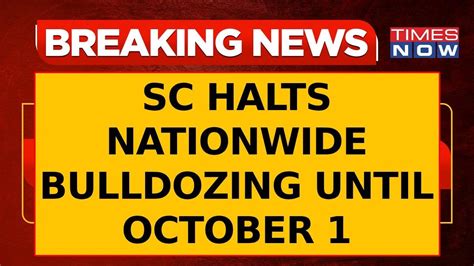 BREAKING NEWS

TIMES NOW

SC HALTS NATIONWIDE BULLDOZING UNTIL OCTOBER 1